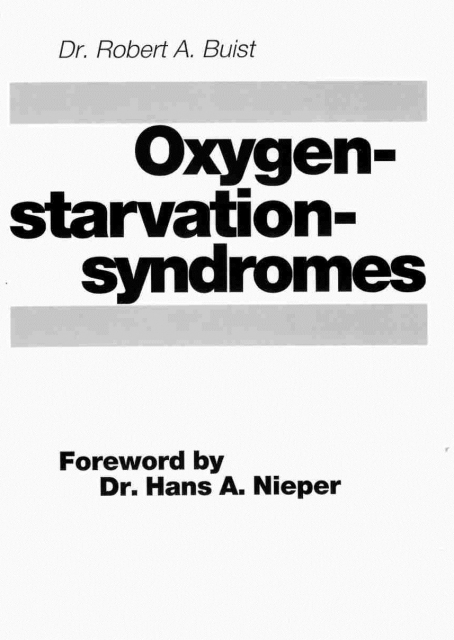 Dr. Robert A. Buist

Oxygen-starvation-syndromes

Foreword by
Dr. Hans A. Nieper